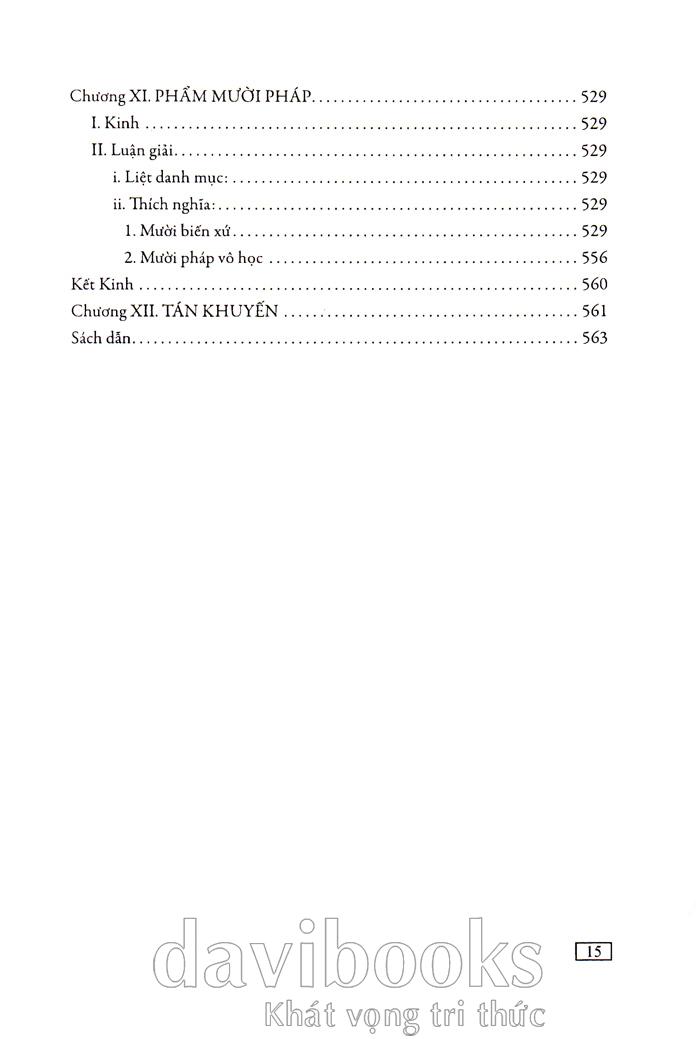 Chương XI. PHẨM MƯỜI PHÁP 529
I. Kinh 529
II. Luận giải 529
i. Liệt danh mục: 529
ii. Thích nghĩa: 529
1. Mười biến xứ 529
2. Mười pháp vô học 556
Kết Kinh 560
Chương XII. TÁN KHUYẾN 561
Sách dẫn 563

15

davibooks
Khát vọng tri thức